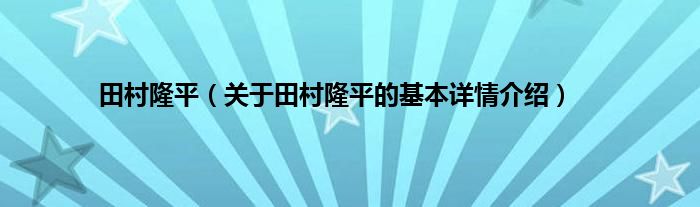 田村隆平（关于田村隆平的基本详情介绍）